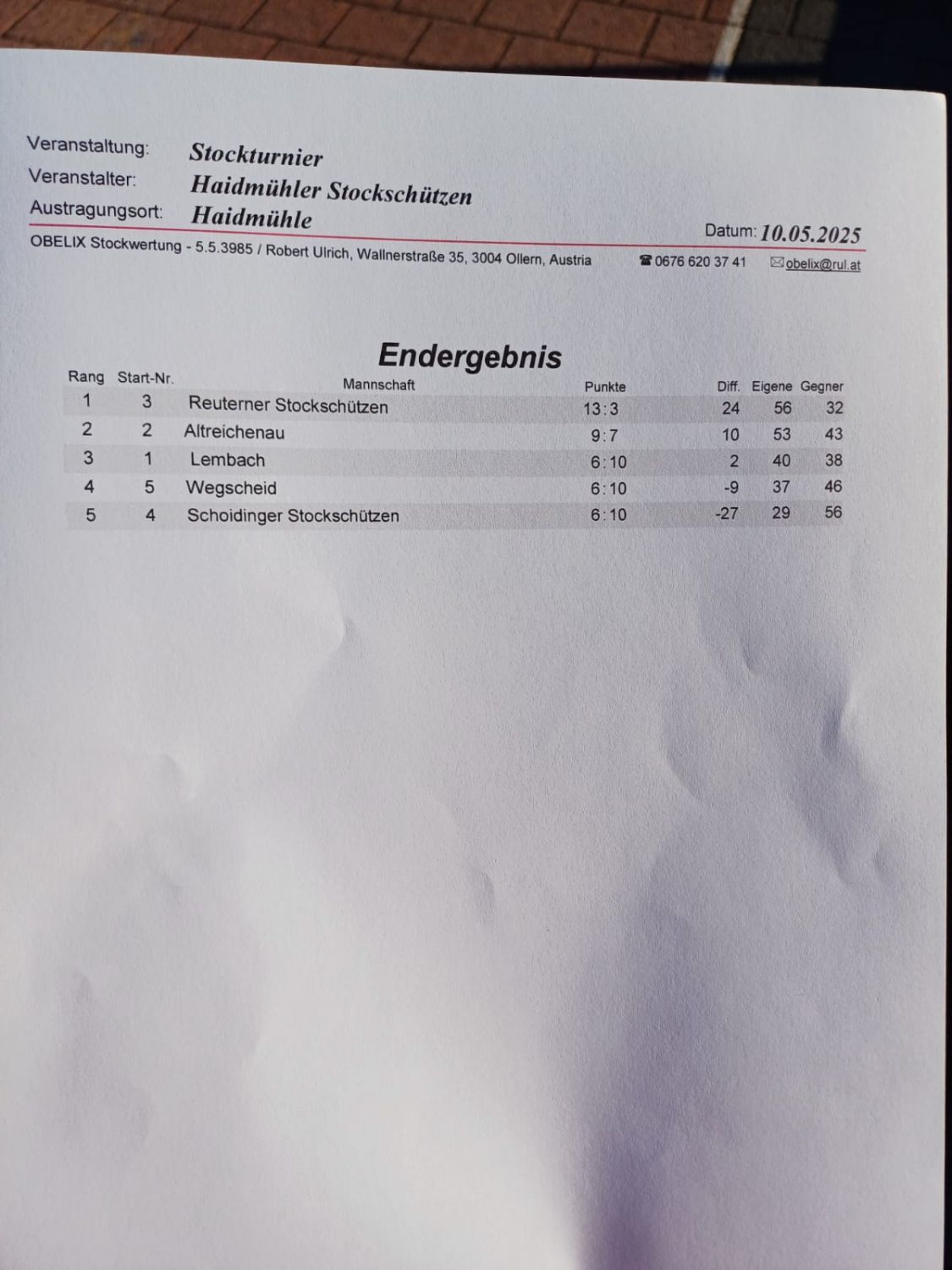 Veranstaltung: Stockturnier
Veranstalter: Haidmühler Stockschützen
Austragungsort: Haidmühle
Datum: 10.05.2025

OBELIX Stockwertung - 5.5.3985 / Robert Ulrich, Wallnerstraße 35, 3004 Ollern, Austria ☎ 0676 620 37 41 ✉ obelix@rul.at

Endergebnis

| Rang | Start-Nr. | Mannschaft | Punkte | Diff. | Eigene | Gegner |
|---|---|---|---|---|---|---|
| 1 | 3 | Reuterner Stockschützen | 13:3 | 24 | 56 | 32 |
| 2 | 2 | Altreichenau | 9:7 | 10 | 53 | 43 |
| 3 | 1 | Lembach | 6:10 | 2 | 40 | 38 |
| 4 | 5 | Wegscheid | 6:10 | -9 | 37 | 46 |
| 5 | 4 | Schoidinger Stockschützen | 6:10 | -27 | 29 | 56 |